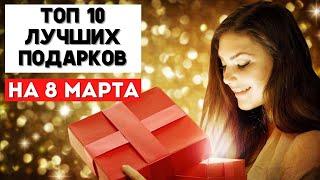 ТОП 10
ЛУЧШИХ
ПОДАРКОВ

НА 8 МАРТА